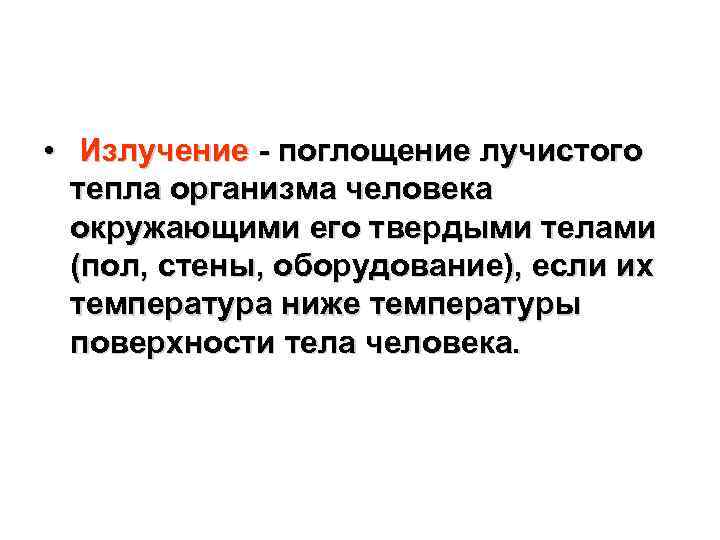 • Излучение - поглощение лучистого тепла организма человека окружающими его твердыми телами (пол, стены, оборудование), если их температура ниже температуры поверхности тела человека.